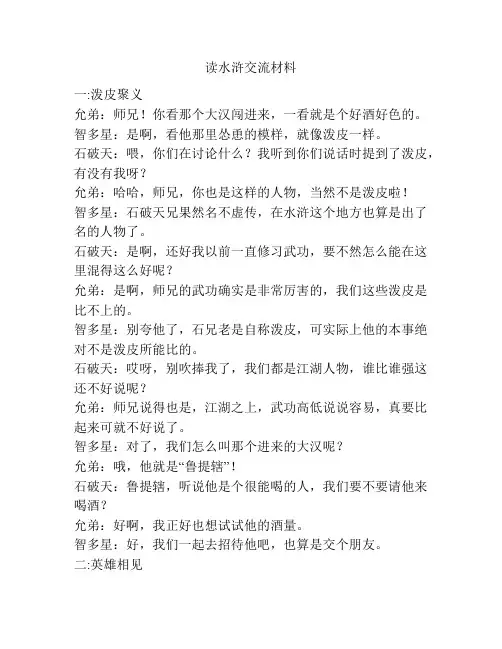 读水浒交流材料

一:泼皮聚义

允弟：师兄！你看那个大汉闯进来，一看就是个好酒好色的。

智多星：是啊，看他那里怂恿的模样，就像泼皮一样。

石破天：喂，你们在讨论什么？我听到你们说话时提到了泼皮，有没有我呀？

允弟：哈哈，师兄，你也是这样的人物，当然不是泼皮啦！

智多星：石破天兄果然名不虚传，在水浒这个地方也算是出了名的人物了。

石破天：是啊，还好我以前一直修习武功，要不然怎么能在这里混得这么好呢？

允弟：是啊，师兄的武功确实是非常厉害的，我们这些泼皮是比不上的。

智多星：别夸他了，石兄老是自称泼皮，可实际上他的本事绝对不是泼皮所能比的。

石破天：哎呀，别吹捧我了，我们都是江湖人物，谁比谁强这还不好说呢？

允弟：师兄说得也是，江湖之上，武功高低说说容易，真要比起来可就不好说了。

智多星：对了，我们怎么叫那个进来的大汉呢？

允弟：哦，他就是“鲁提辖”！

石破天：鲁提辖，听说他是个很能喝的人，我们要不要请他来喝酒？

允弟：好啊，我正好也想试试他的酒量。

智多星：好，我们一起去招待他吧，也算是交个朋友。

二:英雄相见